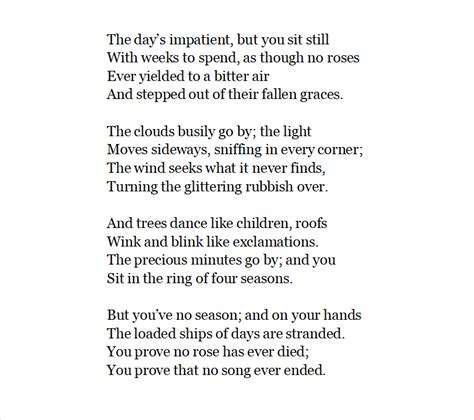 The day's impatient, but you sit still
With weeks to spend, as though no roses
Ever yielded to a bitter air
And stepped out of their fallen graces.

The clouds busily go by; the light
Moves sideways, sniffing in every corner;
The wind seeks what it never finds,
Turning the glittering rubbish over.

And trees dance like children, roofs
Wink and blink like exclamations.
The precious minutes go by; and you
Sit in the ring of four seasons.

But you've no season; and on your hands
The loaded ships of days are stranded.
You prove no rose has ever died;
You prove that no song ever ended.